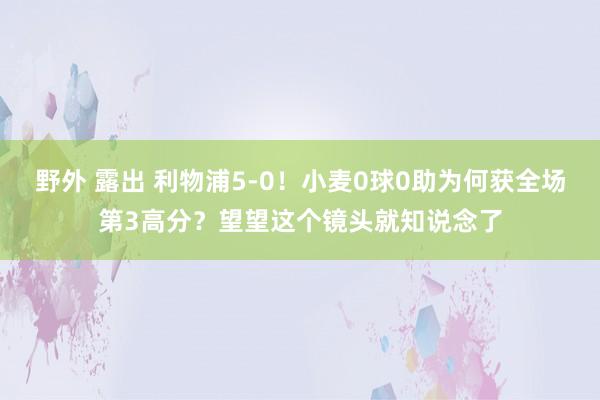 野外 露出 利物浦5-0！小麦0球0助为何获全场第3高分？望望这个镜头就知说念了